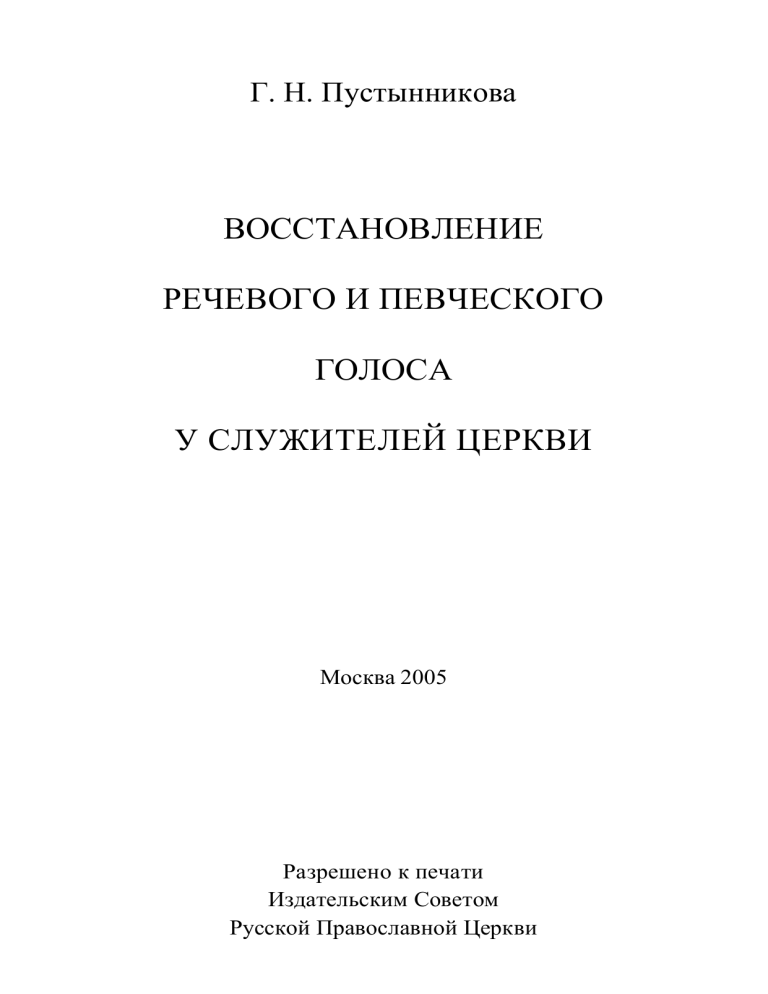 Г. Н. Пустынникова

ВОССТАНОВЛЕНИЕ

РЕЧЕВОГО И ПЕВЧЕСКОГО

ГОЛОСА

У СЛУЖИТЕЛЕЙ ЦЕРКВИ

Москва 2005

Разрешено к печати
Издательским Советом
Русской Православной Церкви